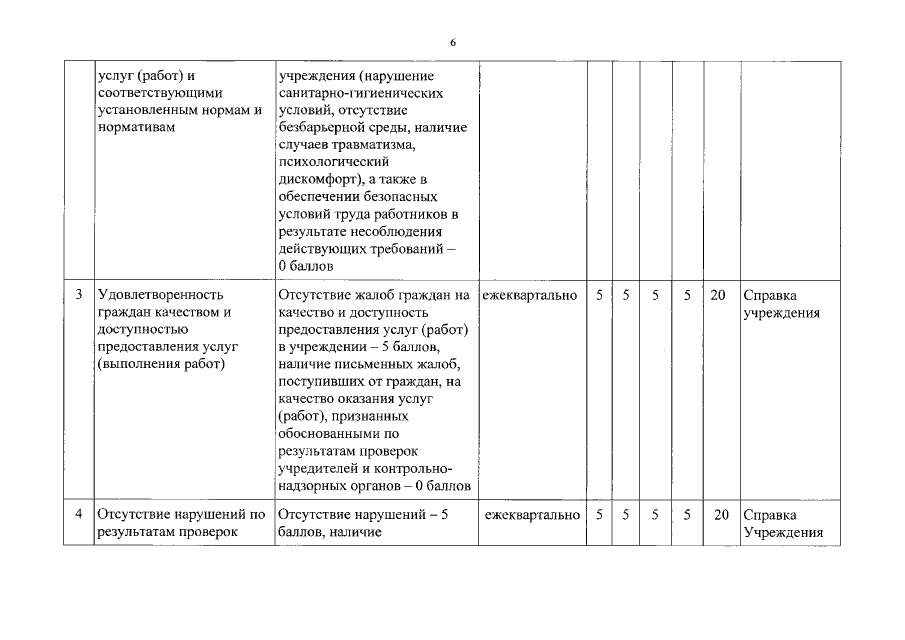 6

|   |   |   |   |   |   |   |   |   |   |
|---|---|---|---|---|---|---|---|---|---|
|   | услуг (работ) и соответствующими установленным нормам и нормативам | учреждения (нарушение санитарно-гигиенических условий, отсутствие безбарьерной среды, наличие случаев травматизма, психологический дискомфорт), а также в обеспечении безопасных условий труда работников в результате несоблюдения действующих требований – 0 баллов |   |   |   |   |   |   |   |
| 3 | Удовлетворенность граждан качеством и доступностью предоставления услуг (выполнения работ) | Отсутствие жалоб граждан на качество и доступность предоставления услуг (работ) в учреждении – 5 баллов, наличие письменных жалоб, поступивших от граждан, на качество оказания услуг (работ), признанных обоснованными по результатам проверок учредителей и контрольно-надзорных органов – 0 баллов | ежеквартально | 5 | 5 | 5 | 5 | 20 | Справка учреждения |
| 4 | Отсутствие нарушений по результатам проверок | Отсутствие нарушений – 5 баллов, наличие | ежеквартально | 5 | 5 | 5 | 5 | 20 | Справка Учреждения |